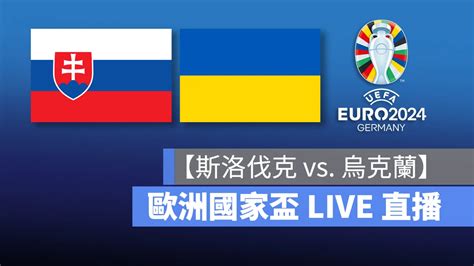 UEFA
EURO2024
GERMANY

【斯洛伐克 vs. 烏克蘭】
歐洲國家盃 LIVE 直播